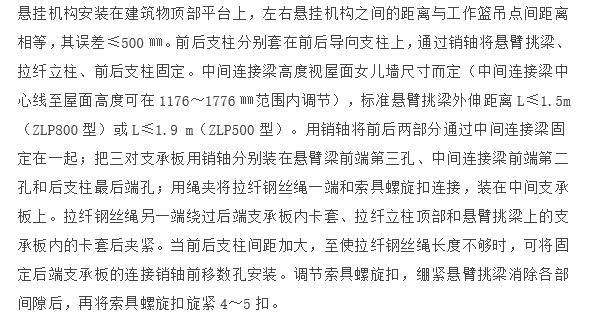 悬挂机构安装在建筑物顶部平台上，左右悬挂机构之间的距离与工作篮吊点间距离相等，其误差≤500 ㎜。前后支柱分别套在前后导向支柱上，通过销轴将悬臂挑梁、拉纤立柱、前后支柱固定。中间连接梁高度视屋面女儿墙尺寸而定（中间连接梁中心线至屋面高度可在 1176～1776 ㎜范围内调节），标准悬臂挑梁外伸距离 L≤1.5m（ZLP800 型）或 L≤1.9 m（ZLP500 型）。用销轴将前后两部分通过中间连接梁固定在一起；把三对支承板用销轴分别装在悬臂梁前端第三孔、中间连接梁前端第二孔和后支柱最后端孔；用绳夹将拉纤钢丝绳一端和索具螺旋扣连接，装在中间支承板上。拉纤钢丝绳另一端绕过后端支承板内卡套、拉纤立柱顶部和悬臂挑梁上的支承板内的卡套后夹紧。当前后支柱间距加大，至使拉纤钢丝绳长度不够时，可将固定后端支承板的连接销轴前移数孔安装。调节索具螺旋扣，绷紧悬臂挑梁消除各部间隙后，再将索具螺旋扣旋紧 4～5 扣。